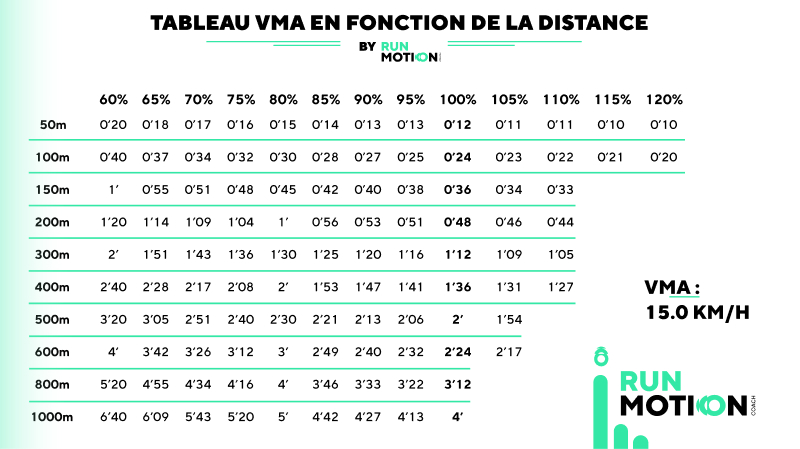 TABLEAU VMA EN FONCTION DE LA DISTANCE

BY RUN MOTION

| | 60% | 65% | 70% | 75% | 80% | 85% | 90% | 95% | 100% | 105% | 110% | 115% | 120% |
|---|---|---|---|---|---|---|---|---|---|---|---|---|---|
| 50m | 0'20 | 0'18 | 0'17 | 0'16 | 0'15 | 0'14 | 0'13 | 0'13 | 0'12 | 0'11 | 0'11 | 0'10 | 0'10 |
| 100m | 0'40 | 0'37 | 0'34 | 0'32 | 0'30 | 0'28 | 0'27 | 0'25 | 0'24 | 0'23 | 0'22 | 0'21 | 0'20 |
| 150m | 1' | 0'55 | 0'51 | 0'48 | 0'45 | 0'42 | 0'40 | 0'38 | 0'36 | 0'34 | 0'33 | | |
| 200m | 1'20 | 1'14 | 1'09 | 1'04 | 1' | 0'56 | 0'53 | 0'51 | 0'48 | 0'46 | 0'44 | | |
| 300m | 2' | 1'51 | 1'43 | 1'36 | 1'30 | 1'25 | 1'20 | 1'16 | 1'12 | 1'09 | 1'05 | | |
| 400m | 2'40 | 2'28 | 2'17 | 2'08 | 2' | 1'53 | 1'47 | 1'41 | 1'36 | 1'31 | 1'27 | | |
| 500m | 3'20 | 3'05 | 2'51 | 2'40 | 2'30 | 2'21 | 2'13 | 2'06 | 2' | 1'54 | | | |
| 600m | 4' | 3'42 | 3'26 | 3'12 | 3' | 2'49 | 2'40 | 2'32 | 2'24 | 2'17 | | | |
| 800m | 5'20 | 4'55 | 4'34 | 4'16 | 4' | 3'46 | 3'33 | 3'22 | 3'12 | | | | |
| 1000m | 6'40 | 6'09 | 5'43 | 5'20 | 5' | 4'42 | 4'27 | 4'13 | 4' | | | | |

VMA :
15.0 KM/H

RUN MOTION COACH